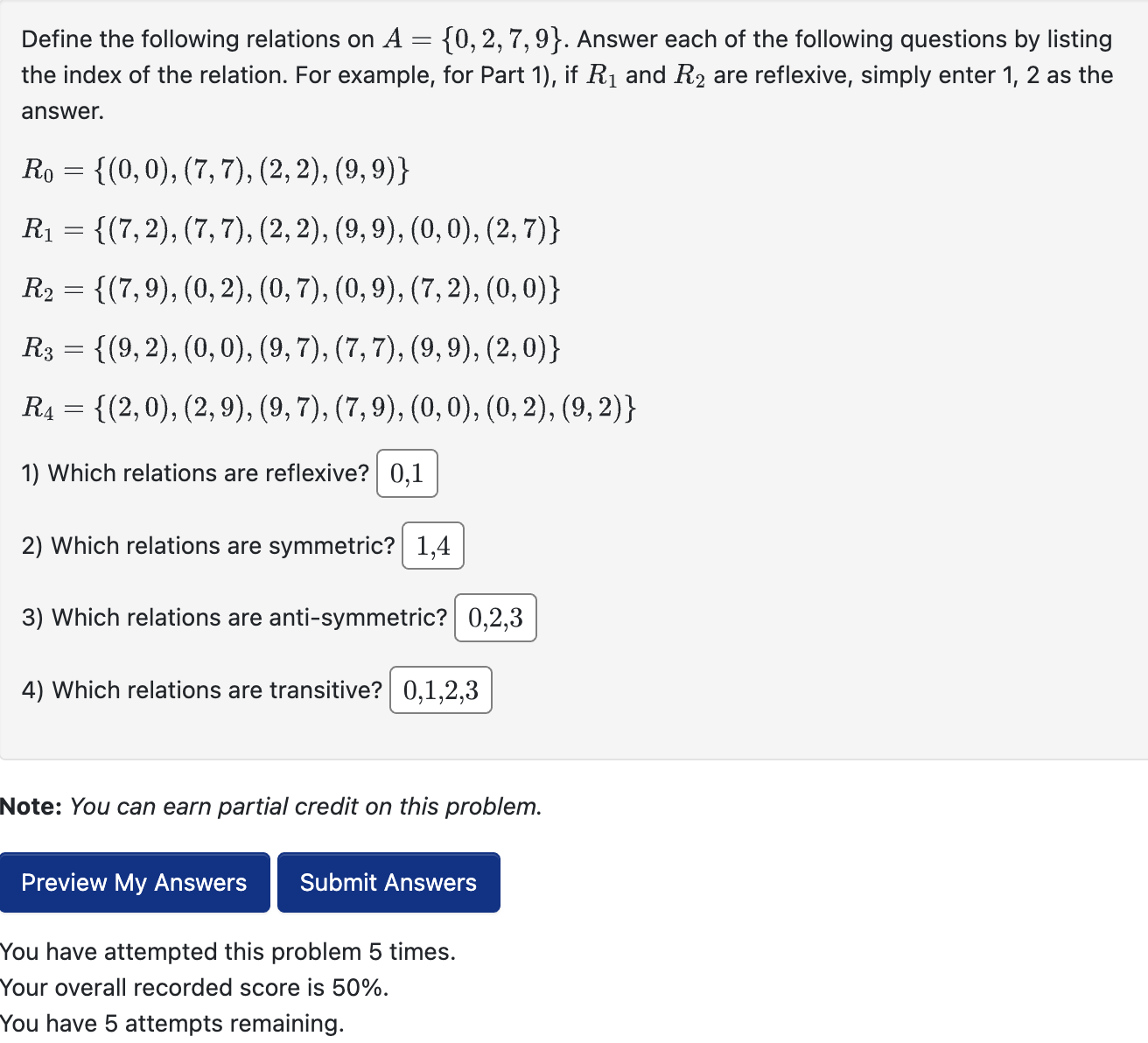 Define the following relations on $A = \{0, 2, 7, 9\}$. Answer each of the following questions by listing the index of the relation. For example, for Part 1), if $R_1$ and $R_2$ are reflexive, simply enter 1, 2 as the answer.

$R_0 = \{(0,0), (7,7), (2,2), (9,9)\}$

$R_1 = \{(7,2), (7,7), (2,2), (9,9), (0,0), (2,7)\}$

$R_2 = \{(7,9), (0,2), (0,7), (0,9), (7,2), (0,0)\}$

$R_3 = \{(9,2), (0,0), (9,7), (7,7), (9,9), (2,0)\}$

$R_4 = \{(2,0), (2,9), (9,7), (7,9), (0,0), (0,2), (9,2)\}$

1) Which relations are reflexive? 0,1

2) Which relations are symmetric? 1,4

3) Which relations are anti-symmetric? 0,2,3

4) Which relations are transitive? 0,1,2,3

Note: You can earn partial credit on this problem.

Preview My Answers Submit Answers

You have attempted this problem 5 times.
Your overall recorded score is 50%.
You have 5 attempts remaining.